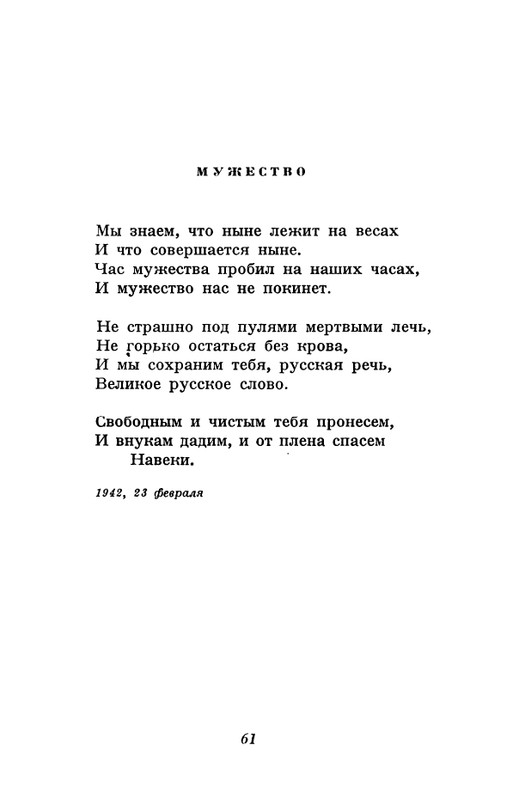 МУЖЕСТВО

Мы знаем, что ныне лежит на весах
И что совершается ныне.
Час мужества пробил на наших часах,
И мужество нас не покинет.

Не страшно под пулями мертвыми лечь,
Не горько остаться без крова,
И мы сохраним тебя, русская речь,
Великое русское слово.

Свободным и чистым тебя пронесем,
И внукам дадим, и от плена спасем
Навеки.

1942, 23 февраля

61